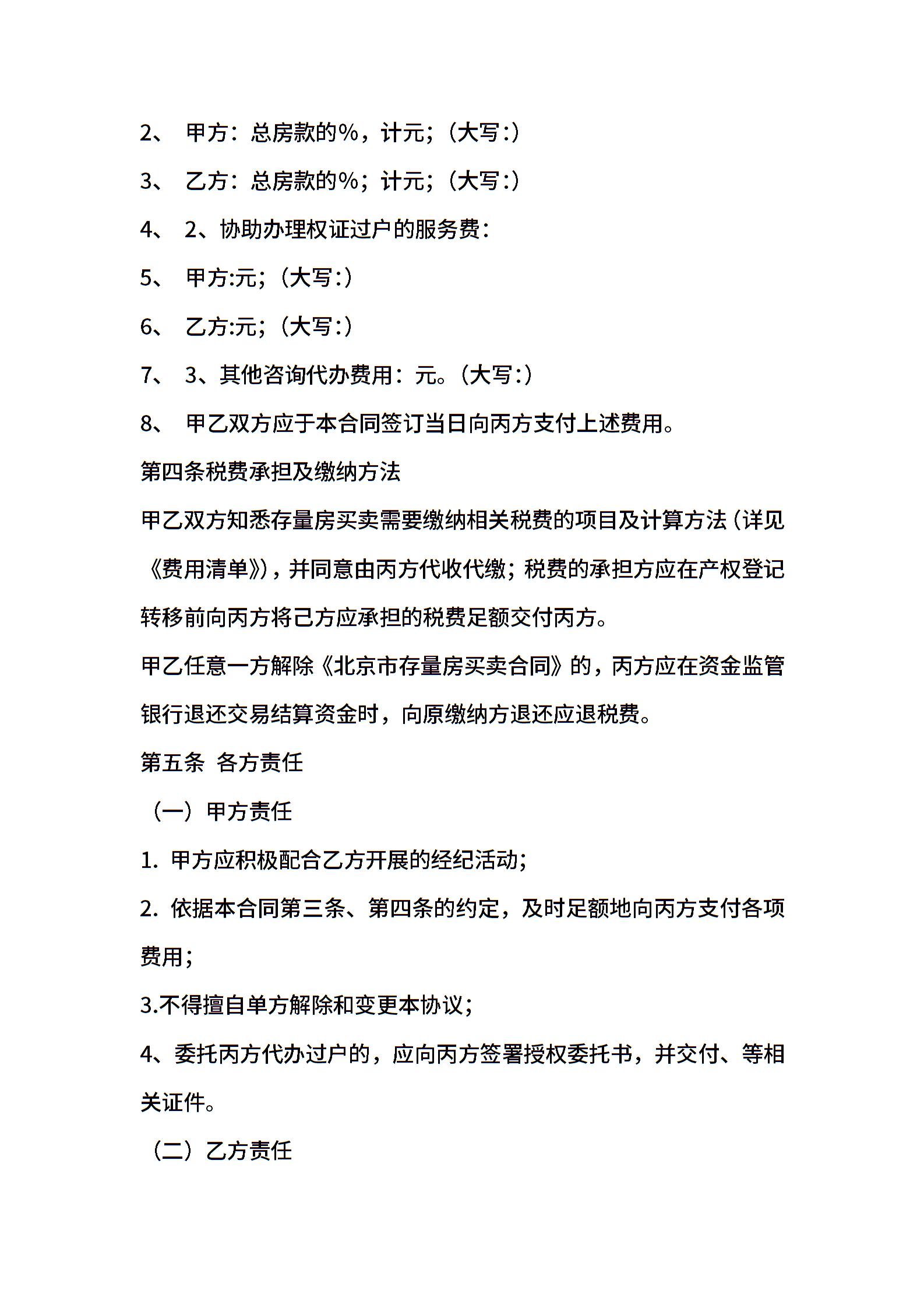 2、 甲方：总房款的%，计元；（大写:）

3、 乙方：总房款的%；计元；（大写:）

4、 2、协助办理权证过户的服务费：

5、 甲方:元；（大写:）

6、 乙方:元；（大写:）

7、 3、其他咨询代办费用：元。（大写:）

8、 甲乙双方应于本合同签订当日向丙方支付上述费用。

第四条税费承担及缴纳方法

甲乙双方知悉存量房买卖需要缴纳相关税费的项目及计算方法（详见《费用清单》），并同意由丙方代收代缴；税费的承担方应在产权登记转移前向丙方将己方应承担的税费足额交付丙方。

甲乙任意一方解除《北京市存量房买卖合同》的，丙方应在资金监管银行退还交易结算资金时，向原缴纳方退还应退税费。

第五条 各方责任

（一）甲方责任

1. 甲方应积极配合乙方开展的经纪活动；

2. 依据本合同第三条、第四条的约定，及时足额地向丙方支付各项费用；

3.不得擅自单方解除和变更本协议；

4、委托丙方代办过户的，应向丙方签署授权委托书，并交付、等相关证件。

（二）乙方责任